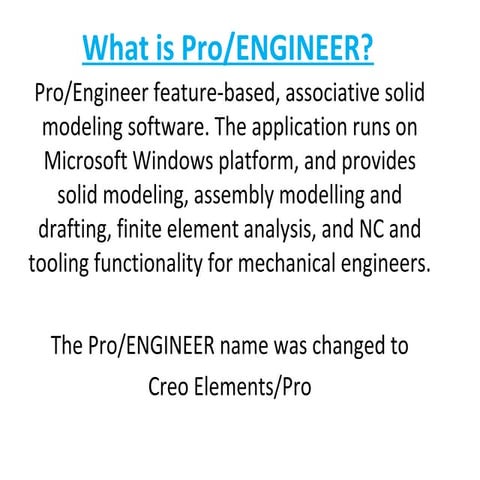 What is Pro/ENGINEER?

Pro/Engineer feature-based, associative solid modeling software. The application runs on Microsoft Windows platform, and provides solid modeling, assembly modelling and drafting, finite element analysis, and NC and tooling functionality for mechanical engineers.

The Pro/ENGINEER name was changed to Creo Elements/Pro